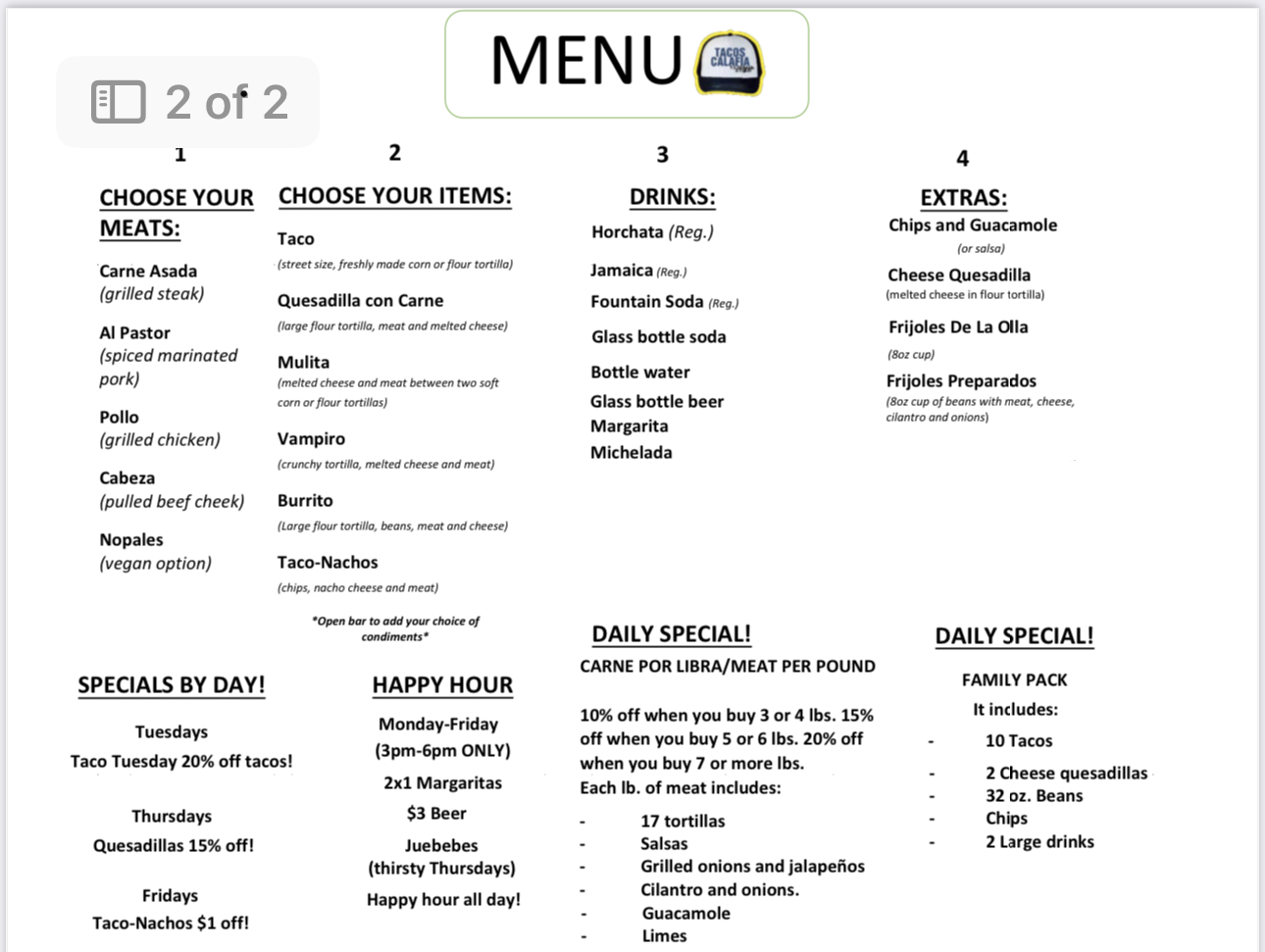 2 of 2

MENU

TACOS CALAFIA

1

CHOOSE YOUR MEATS:

Carne Asada
(grilled steak)

Al Pastor
(spiced marinated pork)

Pollo
(grilled chicken)

Cabeza
(pulled beef cheek)

Nopales
(vegan option)

2

CHOOSE YOUR ITEMS:

Taco
(street size, freshly made corn or flour tortilla)

Quesadilla con Carne
(large flour tortilla, meat and melted cheese)

Mulita
(melted cheese and meat between two soft corn or flour tortillas)

Vampiro
(crunchy tortilla, melted cheese and meat)

Burrito
(Large flour tortilla, beans, meat and cheese)

Taco-Nachos
(chips, nacho cheese and meat)

*Open bar to add your choice of condiments*

3

DRINKS:

Horchata (Reg.)

Jamaica (Reg.)

Fountain Soda (Reg.)

Glass bottle soda

Bottle water

Glass bottle beer

Margarita

Michelada

4

EXTRAS:

Chips and Guacamole
(or salsa)

Cheese Quesadilla
(melted cheese in flour tortilla)

Frijoles De La Olla
(8oz cup)

Frijoles Preparados
(8oz cup of beans with meat, cheese, cilantro and onions)

SPECIALS BY DAY!

Tuesdays
Taco Tuesday 20% off tacos!

Thursdays
Quesadillas 15% off!

Fridays
Taco-Nachos $1 off!

HAPPY HOUR

Monday-Friday
(3pm-6pm ONLY)
2x1 Margaritas
$3 Beer
Juebebes
(thirsty Thursdays)
Happy hour all day!

DAILY SPECIAL!

CARNE POR LIBRA/MEAT PER POUND

10% off when you buy 3 or 4 lbs. 15% off when you buy 5 or 6 lbs. 20% off when you buy 7 or more lbs.
Each lb. of meat includes:

- 17 tortillas
- Salsas
- Grilled onions and jalapeños
- Cilantro and onions.
- Guacamole
- Limes

DAILY SPECIAL!

FAMILY PACK
It includes:

- 10 Tacos
- 2 Cheese quesadillas
- 32 oz. Beans
- Chips
- 2 Large drinks